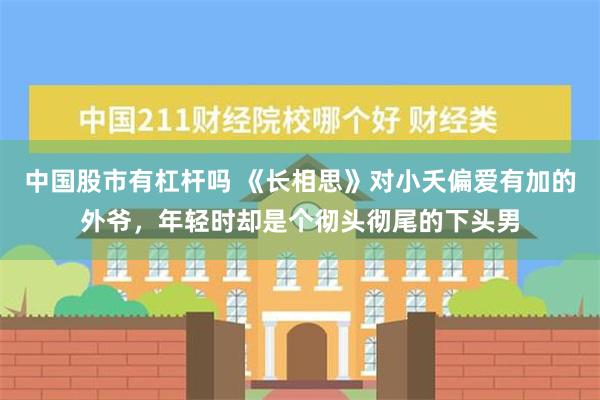 中国211财经院校哪个好 财经类

中国股市有杠杆吗 《长相思》对小夭偏爱有加的外爷，年轻时却是个彻头彻尾的下头男